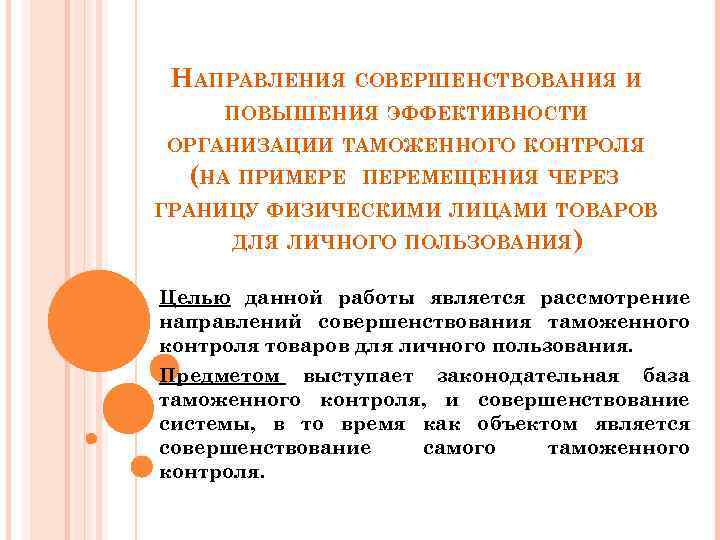 Направления совершенствования и повышения эффективности организации таможенного контроля (на примере перемещения через границу физическими лицами товаров для личного пользования)

Целью данной работы является рассмотрение направлений совершенствования таможенного контроля товаров для личного пользования.

Предметом выступает законодательная база таможенного контроля, и совершенствование системы, в то время как объектом является совершенствование самого таможенного контроля.